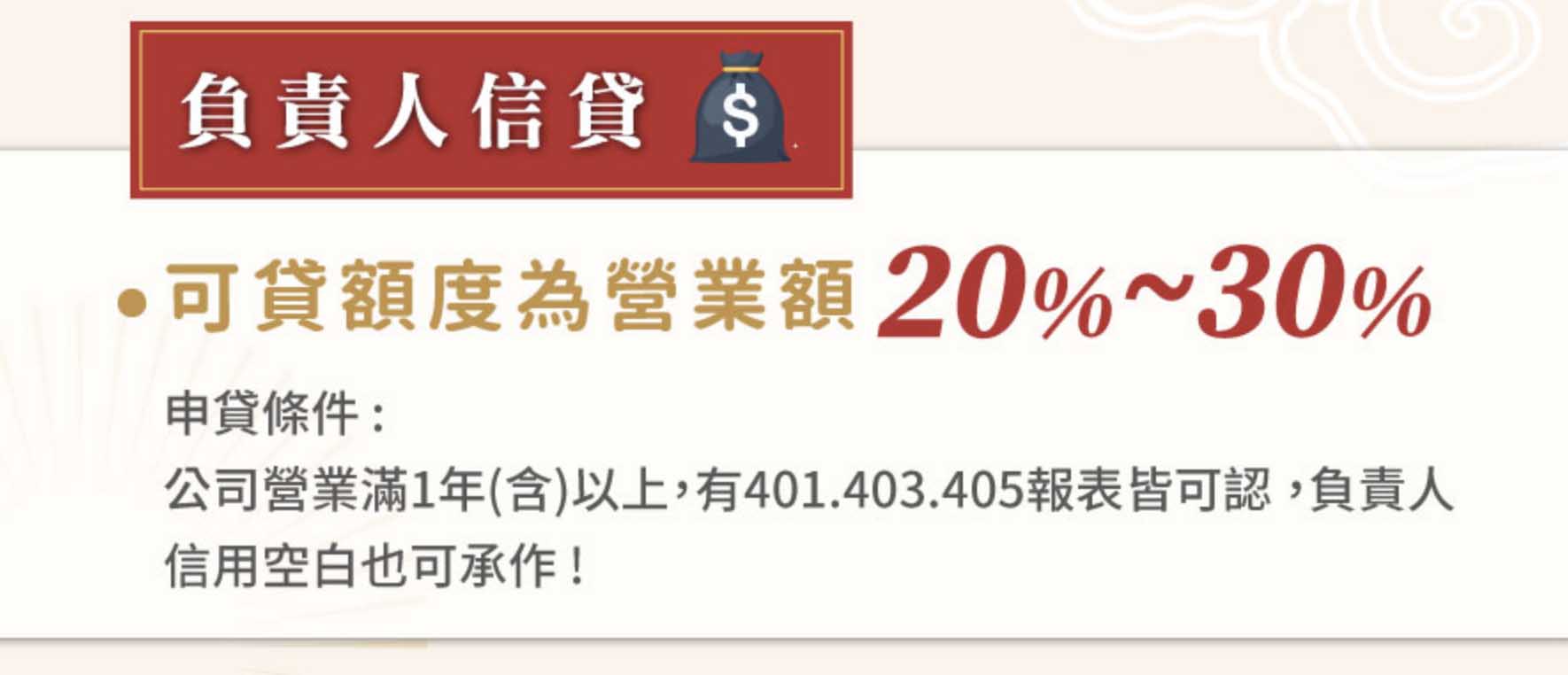 負責人信貸 $

• 可貸額度為營業額 20%~30%

申貸條件：
公司營業滿1年(含)以上，有401.403.405報表皆可認，負責人信用空白也可承作！